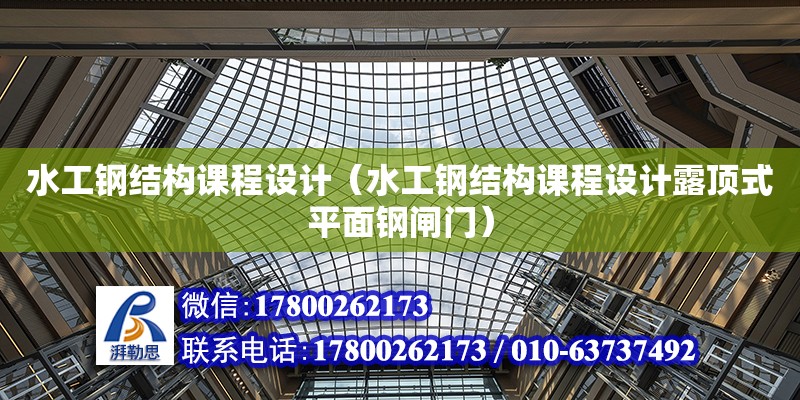 水工钢结构课程设计（水工钢结构课程设计露顶式平面钢闸门）

湃勒思

微信:17800262173
联系电话:17800262173 / 010-63737492